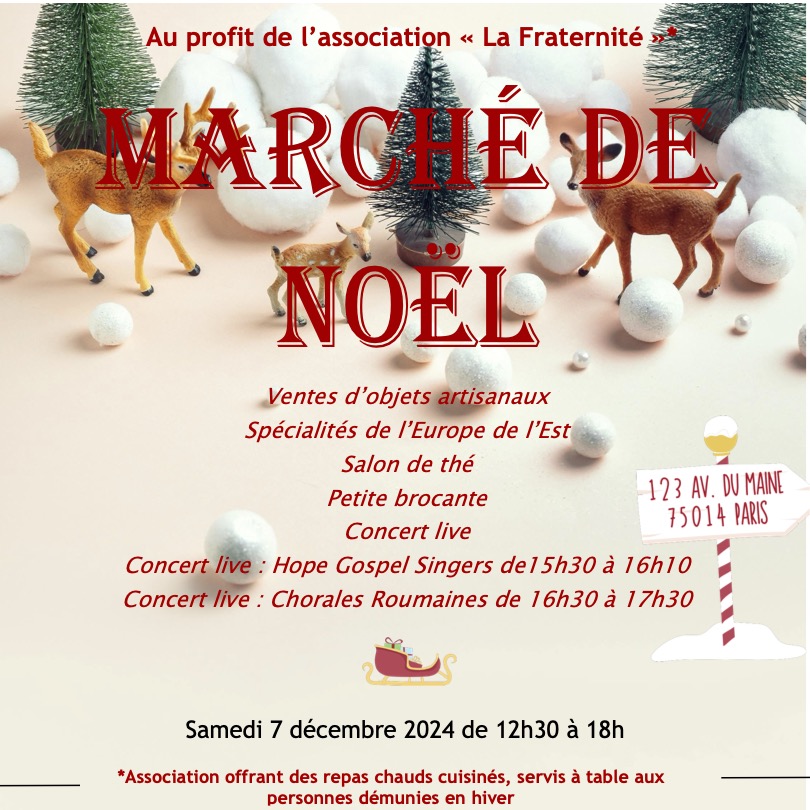 Au profit de l'association « La Fraternité »*

MARCHÉ DE NOËL

Ventes d'objets artisanaux
Spécialités de l'Europe de l'Est
Salon de thé
Petite brocante
Concert live
Concert live : Hope Gospel Singers de15h30 à 16h10
Concert live : Chorales Roumaines de 16h30 à 17h30

123 AV. DU MAINE
75014 PARIS

Samedi 7 décembre 2024 de 12h30 à 18h

*Association offrant des repas chauds cuisinés, servis à table aux personnes démunies en hiver